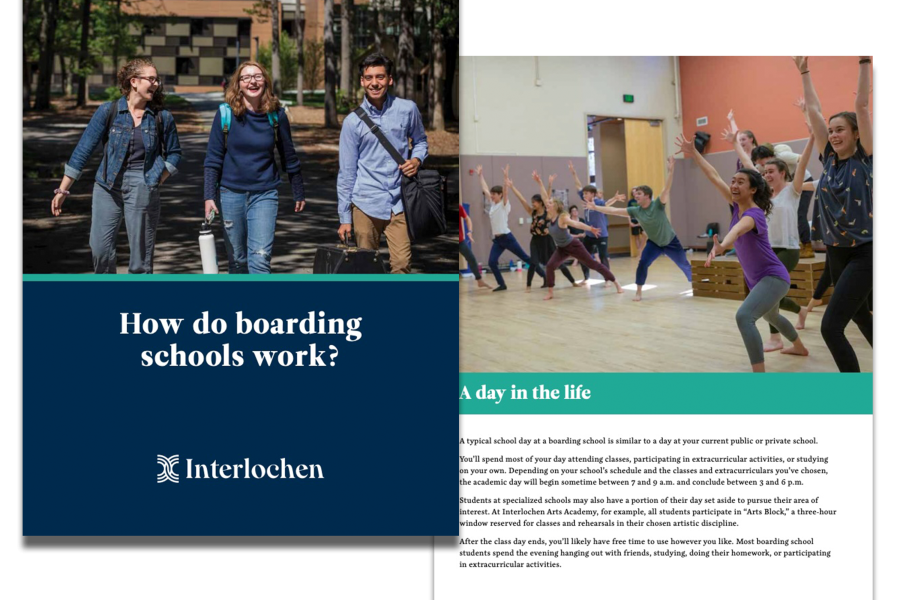 How do boarding schools work?

Interlochen

A day in the life

A typical school day at a boarding school is similar to a day at your current public or private school.

You'll spend most of your day attending classes, participating in extracurricular activities, or studying on your own. Depending on your school's schedule and the classes and extracurriculars you've chosen, the academic day will begin sometime between 7 and 9 a.m. and conclude between 3 and 6 p.m.

Students at specialized schools may also have a portion of their day set aside to pursue their area of interest. At Interlochen Arts Academy, for example, all students participate in "Arts Block," a three-hour window reserved for classes and rehearsals in their chosen artistic discipline.

After the class day ends, you'll likely have free time to use however you like. Most boarding school students spend the evening hanging out with friends, studying, doing their homework, or participating in extracurricular activities.